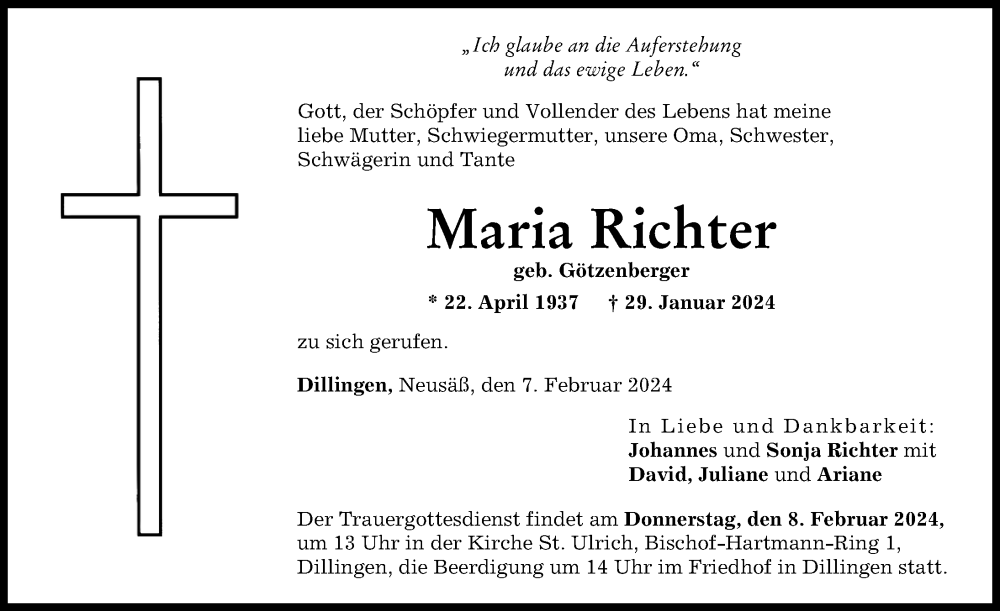 „Ich glaube an die Auferstehung und das ewige Leben.“

Gott, der Schöpfer und Vollender des Lebens hat meine liebe Mutter, Schwiegermutter, unsere Oma, Schwester, Schwägerin und Tante

Maria Richter

geb. Götzenberger

* 22. April 1937 † 29. Januar 2024

zu sich gerufen.

Dillingen, Neusäß, den 7. Februar 2024

In Liebe und Dankbarkeit:
Johannes und Sonja Richter mit
David, Juliane und Ariane

Der Trauergottesdienst findet am Donnerstag, den 8. Februar 2024, um 13 Uhr in der Kirche St. Ulrich, Bischof-Hartmann-Ring 1, Dillingen, die Beerdigung um 14 Uhr im Friedhof in Dillingen statt.